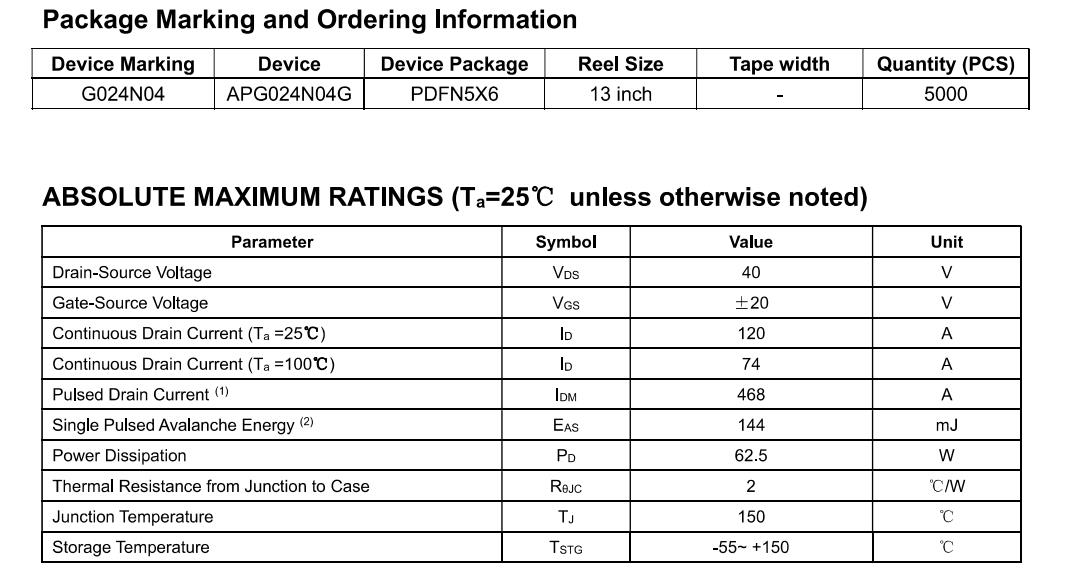 Package Marking and Ordering Information

| Device Marking | Device | Device Package | Reel Size | Tape width | Quantity (PCS) |
|---|---|---|---|---|---|
| G024N04 | APG024N04G | PDFN5X6 | 13 inch | - | 5000 |

ABSOLUTE MAXIMUM RATINGS ($T_a$=25℃ unless otherwise noted)

| Parameter | Symbol | Value | Unit |
|---|---|---|---|
| Drain-Source Voltage | $V_{DS}$ | 40 | V |
| Gate-Source Voltage | $V_{GS}$ | ±20 | V |
| Continuous Drain Current ($T_a$ =25℃) | $I_D$ | 120 | A |
| Continuous Drain Current ($T_a$ =100℃) | $I_D$ | 74 | A |
| Pulsed Drain Current $^{(1)}$ | $I_{DM}$ | 468 | A |
| Single Pulsed Avalanche Energy $^{(2)}$ | $E_{AS}$ | 144 | mJ |
| Power Dissipation | $P_D$ | 62.5 | W |
| Thermal Resistance from Junction to Case | $R_{\theta JC}$ | 2 | ℃/W |
| Junction Temperature | $T_J$ | 150 | ℃ |
| Storage Temperature | $T_{STG}$ | -55~ +150 | ℃ |